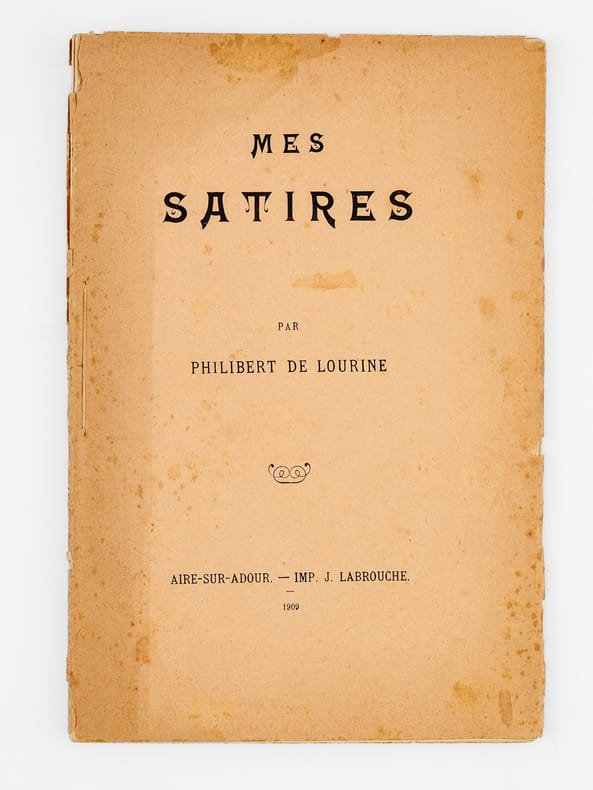 MES

SATIRES

PAR

PHILIBERT DE LOURINE

AIRE-SUR-ADOUR. — IMP. J. LABROUCHE.

1909